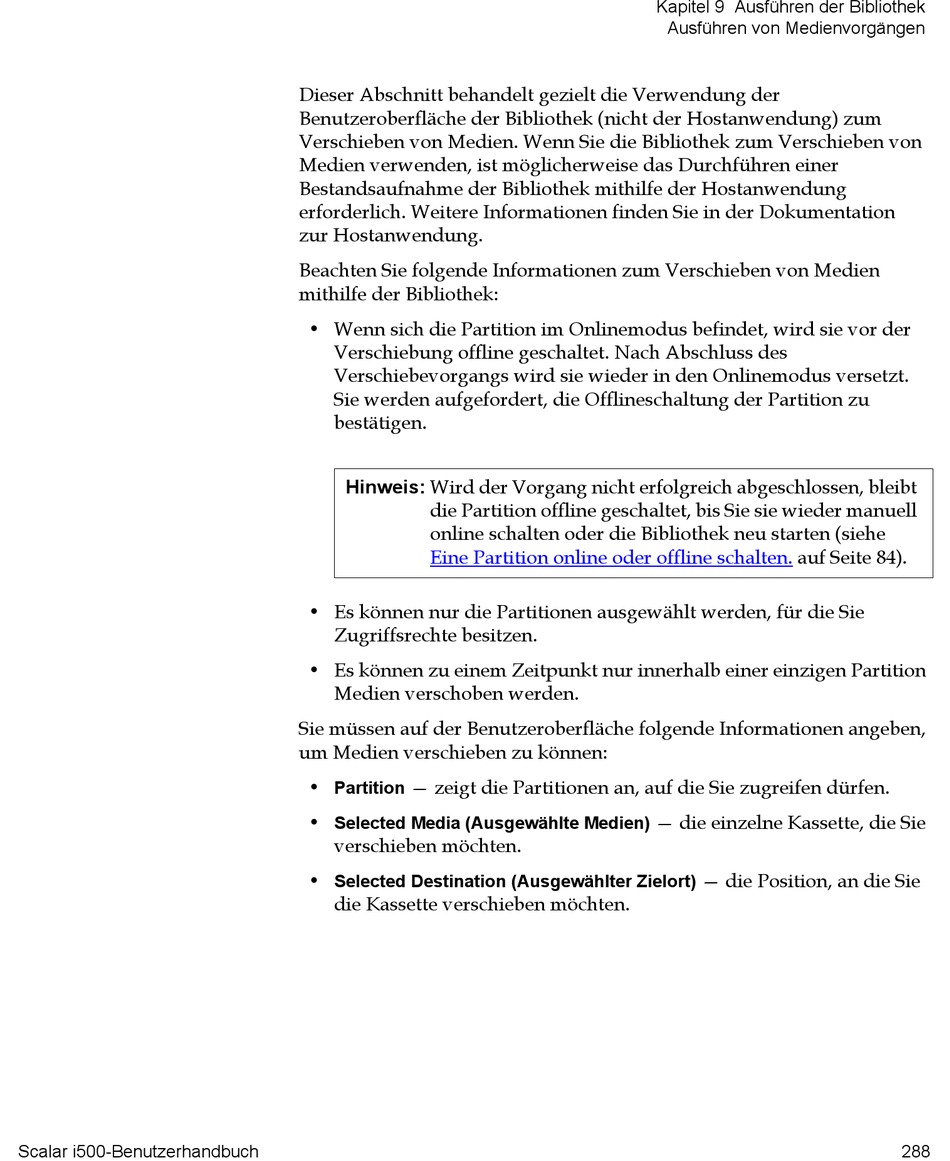 Kapitel 9 Ausführen der Bibliothek
Ausführen von Medienvorgängen

Dieser Abschnitt behandelt gezielt die Verwendung der Benutzeroberfläche der Bibliothek (nicht der Hostanwendung) zum Verschieben von Medien. Wenn Sie die Bibliothek zum Verschieben von Medien verwenden, ist möglicherweise das Durchführen einer Bestandsaufnahme der Bibliothek mithilfe der Hostanwendung erforderlich. Weitere Informationen finden Sie in der Dokumentation zur Hostanwendung.

Beachten Sie folgende Informationen zum Verschieben von Medien mithilfe der Bibliothek:

• Wenn sich die Partition im Onlinemodus befindet, wird sie vor der Verschiebung offline geschaltet. Nach Abschluss des Verschiebevorgangs wird sie wieder in den Onlinemodus versetzt. Sie werden aufgefordert, die Offlineschaltung der Partition zu bestätigen.

Hinweis: Wird der Vorgang nicht erfolgreich abgeschlossen, bleibt die Partition offline geschaltet, bis Sie sie wieder manuell online schalten oder die Bibliothek neu starten (siehe Eine Partition online oder offline schalten. auf Seite 84).

• Es können nur die Partitionen ausgewählt werden, für die Sie Zugriffsrechte besitzen.

• Es können zu einem Zeitpunkt nur innerhalb einer einzigen Partition Medien verschoben werden.

Sie müssen auf der Benutzeroberfläche folgende Informationen angeben, um Medien verschieben zu können:

• Partition — zeigt die Partitionen an, auf die Sie zugreifen dürfen.

• Selected Media (Ausgewählte Medien) — die einzelne Kassette, die Sie verschieben möchten.

• Selected Destination (Ausgewählter Zielort) — die Position, an die Sie die Kassette verschieben möchten.

Scalar i500-Benutzerhandbuch 288